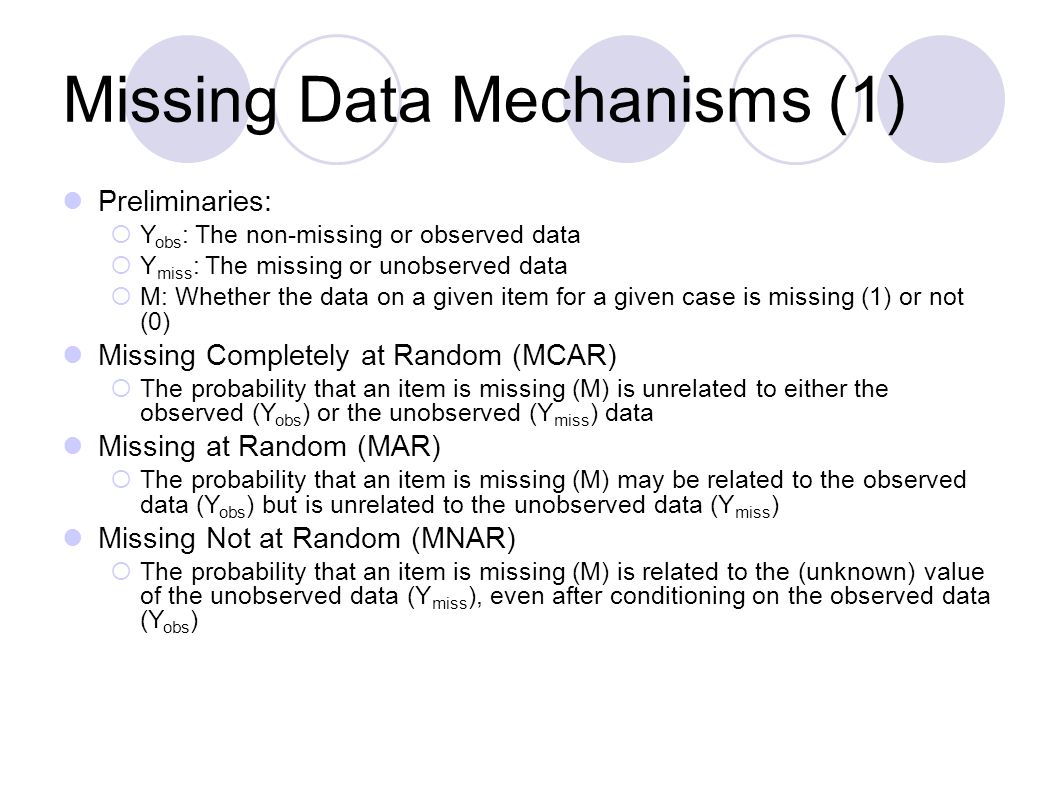 Missing Data Mechanisms (1)

Preliminaries:
$Y_{obs}$: The non-missing or observed data
$Y_{miss}$: The missing or unobserved data
M: Whether the data on a given item for a given case is missing (1) or not (0)

Missing Completely at Random (MCAR)
The probability that an item is missing (M) is unrelated to either the observed ($Y_{obs}$) or the unobserved ($Y_{miss}$) data

Missing at Random (MAR)
The probability that an item is missing (M) may be related to the observed data ($Y_{obs}$) but is unrelated to the unobserved data ($Y_{miss}$)

Missing Not at Random (MNAR)
The probability that an item is missing (M) is related to the (unknown) value of the unobserved data ($Y_{miss}$), even after conditioning on the observed data ($Y_{obs}$)